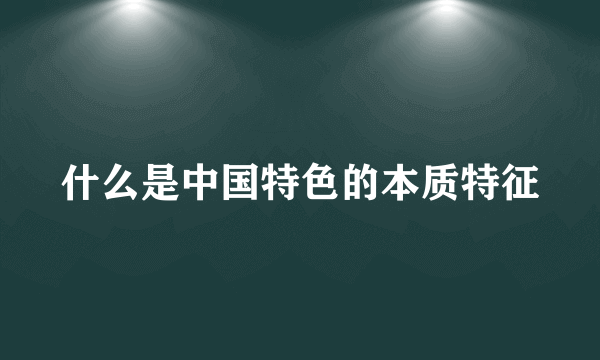 什么是中国特色的本质特征